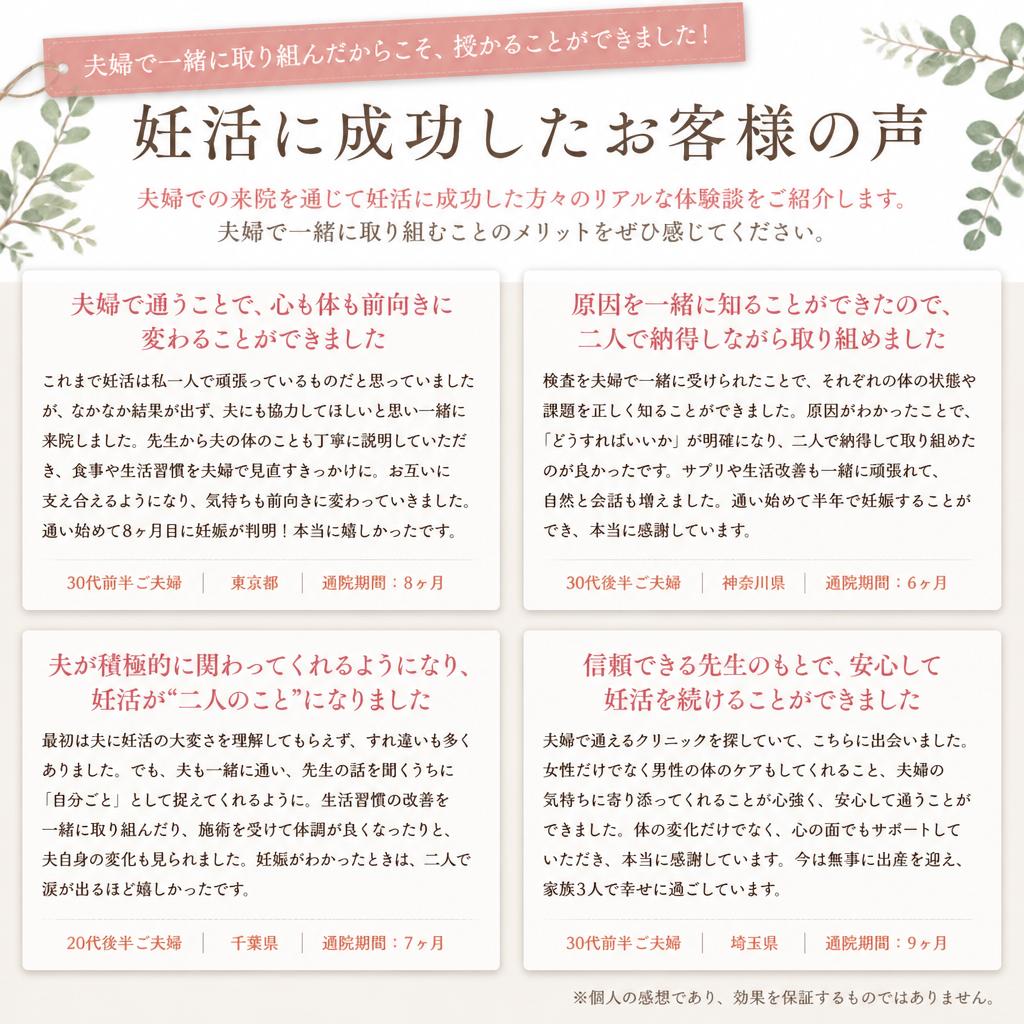 夫婦で一緒に取り組んだからこそ、授かることができました！

妊活に成功したお客様の声

夫婦での来院を通じて妊活に成功した方々のリアルな体験談をご紹介します。
夫婦で一緒に取り組むことのメリットをぜひ感じてください。

夫婦で通うことで、心も体も前向きに変わることができました

これまで妊活は私一人で頑張っているものだと思っていましたが、なかなか結果が出ず、夫にも協力してほしいと思い一緒に来院しました。先生から夫の体のことも丁寧に説明していただき、食事や生活習慣を夫婦で見直すきっかけに。お互いに支え合えるようになり、気持ちも前向きに変わっていきました。通い始めて8ヶ月目に妊娠が判明！本当に嬉しかったです。

30代前半ご夫婦 ｜ 東京都 ｜ 通院期間：8ヶ月

原因を一緒に知ることができたので、二人で納得しながら取り組めました

検査を夫婦で一緒に受けられたことで、それぞれの体の状態や課題を正しく知ることができました。原因がわかったことで、「どうすればいいか」が明確になり、二人で納得して取り組めたのが良かったです。サプリや生活改善も一緒に頑張れて、自然と会話も増えました。通い始めて半年で妊娠することができ、本当に感謝しています。

30代後半ご夫婦 ｜ 神奈川県 ｜ 通院期間：6ヶ月

夫が積極的に関わってくれるようになり、妊活が“二人のこと”になりました

最初は夫に妊活の大変さを理解してもらえず、すれ違いも多くありました。でも、夫も一緒に通い、先生の話を聞くうちに「自分ごと」として捉えてくれるように。生活習慣の改善を一緒に取り組んだり、施術を受けて体調が良くなったりと、夫自身の変化も見られました。妊娠がわかったときは、二人で涙が出るほど嬉しかったです。

20代後半ご夫婦 ｜ 千葉県 ｜ 通院期間：7ヶ月

信頼できる先生のもとで、安心して妊活を続けることができました

夫婦で通えるクリニックを探していて、こちらに出会いました。女性だけでなく男性の体のケアもしてくれること、夫婦の気持ちに寄り添ってくれることが心強く、安心して通うことができました。体の変化だけでなく、心の面でもサポートしていただき、本当に感謝しています。今は無事に出産を迎え、家族3人で幸せに過ごしています。

30代前半ご夫婦 ｜ 埼玉県 ｜ 通院期間：9ヶ月

※個人の感想であり、効果を保証するものではありません。